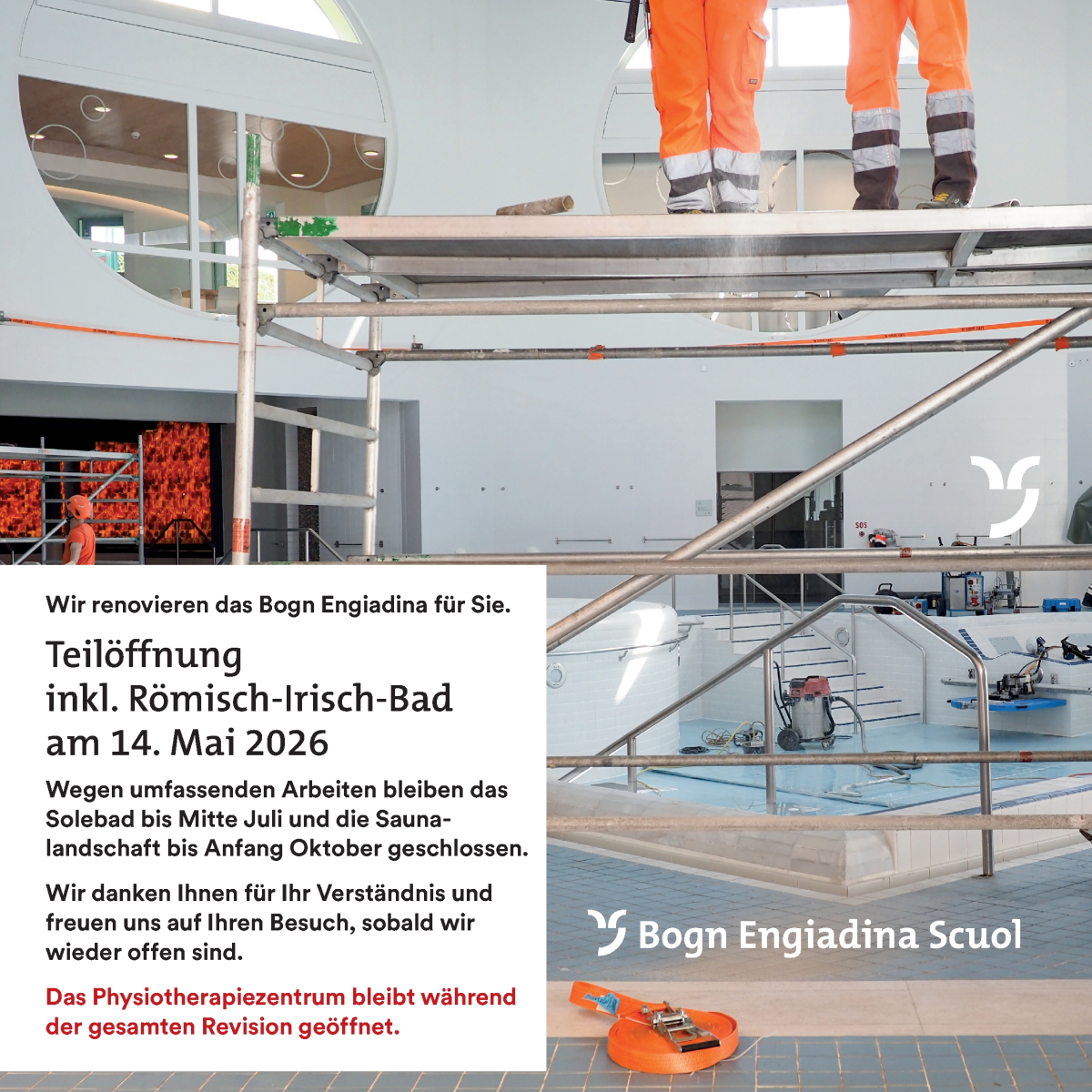 Wir renovieren das Bogn Engiadina für Sie.

Teilöffnung
inkl. Römisch-Irisch-Bad
am 14. Mai 2026

Wegen umfassenden Arbeiten bleiben das Solebad bis Mitte Juli und die Saunalandschaft bis Anfang Oktober geschlossen.

Wir danken Ihnen für Ihr Verständnis und freuen uns auf Ihren Besuch, sobald wir wieder offen sind.

Das Physiotherapiezentrum bleibt während der gesamten Revision geöffnet.

SOS

Bogn Engiadina Scuol